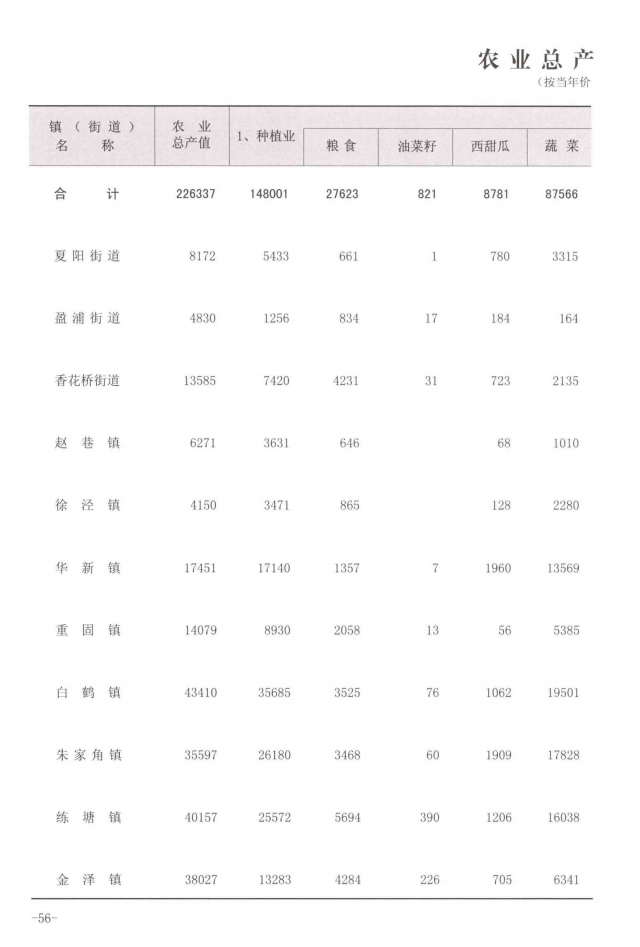 农业总产

(按当年价

| 镇(街道)名称 | 农业总产值 | 1、种植业 | 粮食 | 油菜籽 | 西甜瓜 | 蔬菜 |
|---|---|---|---|---|---|---|
| 合计 | 226337 | 148001 | 27623 | 821 | 8781 | 87566 |
| 夏阳街道 | 8172 | 5433 | 661 | 1 | 780 | 3315 |
| 盈浦街道 | 4830 | 1256 | 834 | 17 | 184 | 164 |
| 香花桥街道 | 13585 | 7420 | 4231 | 31 | 723 | 2135 |
| 赵巷镇 | 6271 | 3631 | 646 | | 68 | 1010 |
| 徐泾镇 | 4150 | 3471 | 865 | | 128 | 2280 |
| 华新镇 | 17451 | 17140 | 1357 | 7 | 1960 | 13569 |
| 重固镇 | 14079 | 8930 | 2058 | 13 | 56 | 5385 |
| 白鹤镇 | 43410 | 35685 | 3525 | 76 | 1062 | 19501 |
| 朱家角镇 | 35597 | 26180 | 3468 | 60 | 1909 | 17828 |
| 练塘镇 | 40157 | 25572 | 5694 | 390 | 1206 | 16038 |
| 金泽镇 | 38027 | 13283 | 4284 | 226 | 705 | 6341 |

-56-